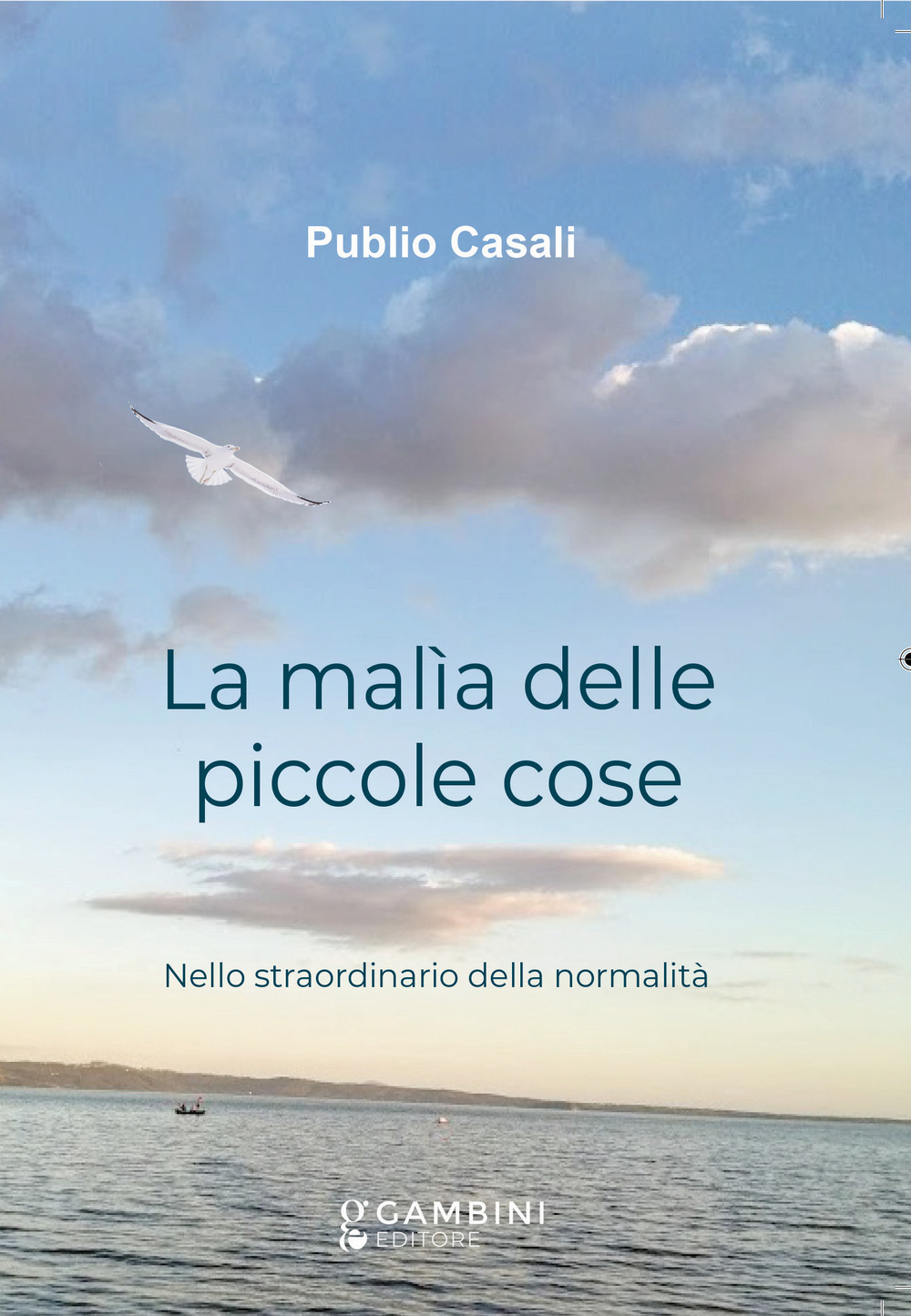 Publio Casali

La malìa delle piccole cose

Nello straordinario della normalità

GAMBINI EDITORE